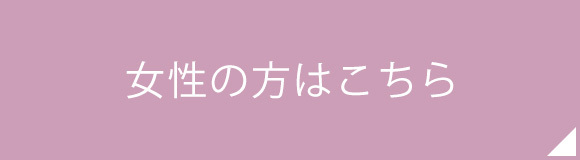 女性の方はこちら